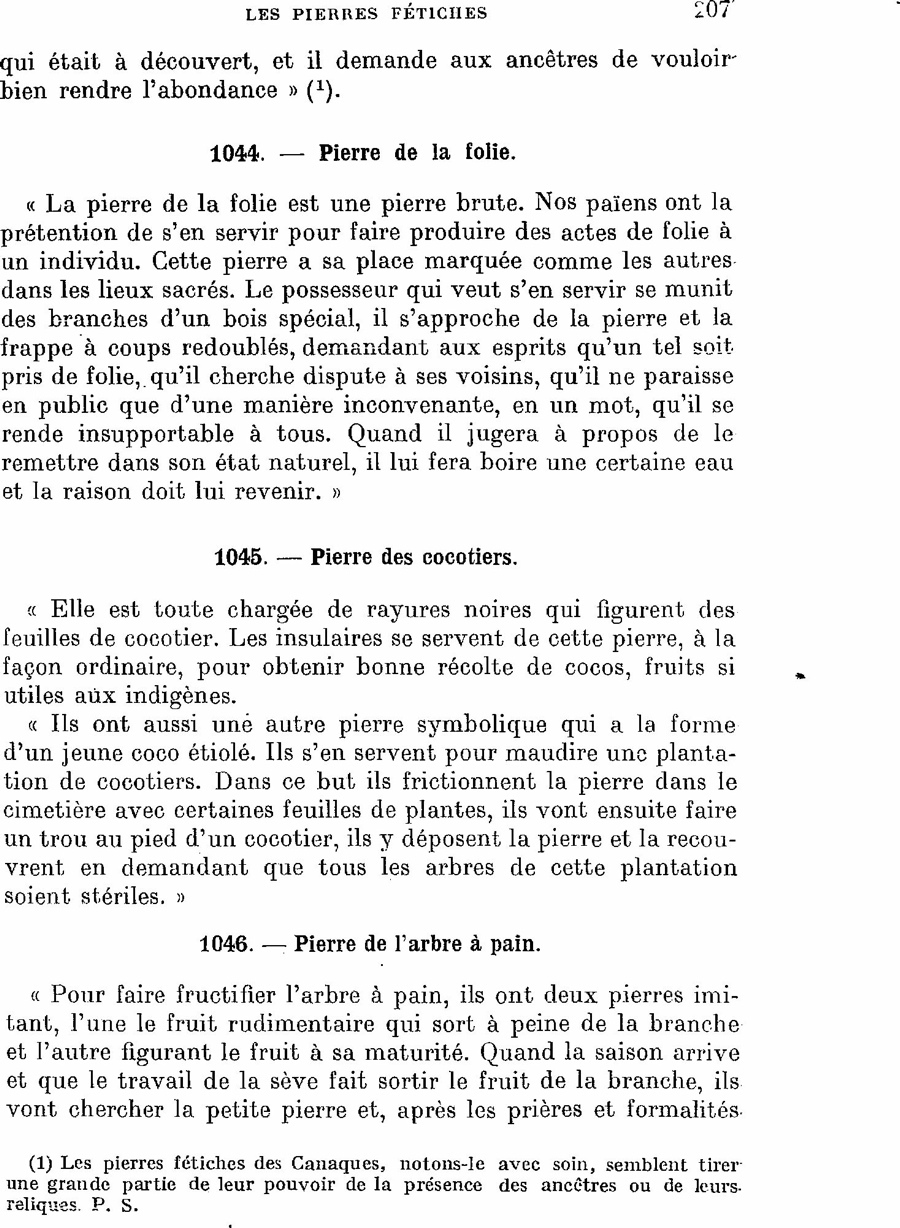 LES PIERRES FÉTICHES 207

qui était à découvert, et il demande aux ancêtres de vouloir bien rendre l'abondance » ($^1$).

1044. — Pierre de la folie.

« La pierre de la folie est une pierre brute. Nos païens ont la prétention de s'en servir pour faire produire des actes de folie à un individu. Cette pierre a sa place marquée comme les autres dans les lieux sacrés. Le possesseur qui veut s'en servir se munit des branches d'un bois spécial, il s'approche de la pierre et la frappe à coups redoublés, demandant aux esprits qu'un tel soit pris de folie, qu'il cherche dispute à ses voisins, qu'il ne paraisse en public que d'une manière inconvenante, en un mot, qu'il se rende insupportable à tous. Quand il jugera à propos de le remettre dans son état naturel, il lui fera boire une certaine eau et la raison doit lui revenir. »

1045. — Pierre des cocotiers.

« Elle est toute chargée de rayures noires qui figurent des feuilles de cocotier. Les insulaires se servent de cette pierre, à la façon ordinaire, pour obtenir bonne récolte de cocos, fruits si utiles aux indigènes.

« Ils ont aussi une autre pierre symbolique qui a la forme d'un jeune coco étiolé. Ils s'en servent pour maudire une plantation de cocotiers. Dans ce but ils frictionnent la pierre dans le cimetière avec certaines feuilles de plantes, ils vont ensuite faire un trou au pied d'un cocotier, ils y déposent la pierre et la recouvrent en demandant que tous les arbres de cette plantation soient stériles. »

1046. — Pierre de l'arbre à pain.

« Pour faire fructifier l'arbre à pain, ils ont deux pierres imitant, l'une le fruit rudimentaire qui sort à peine de la branche et l'autre figurant le fruit à sa maturité. Quand la saison arrive et que le travail de la sève fait sortir le fruit de la branche, ils vont chercher la petite pierre et, après les prières et formalités

(1) Les pierres fétiches des Canaques, notons-le avec soin, semblent tirer une grande partie de leur pouvoir de la présence des ancêtres ou de leurs reliques. P. S.